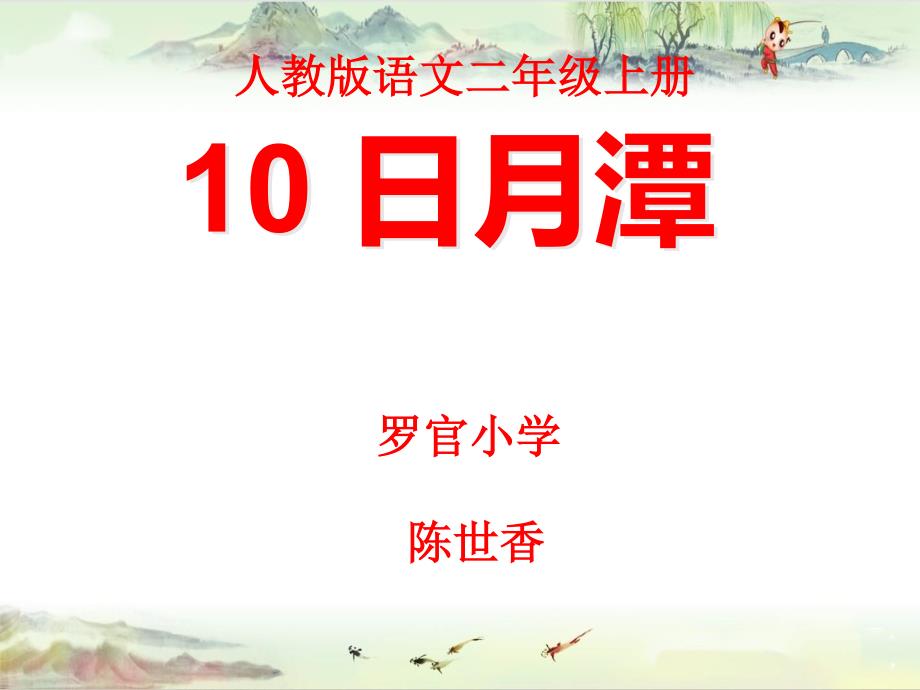 人教版语文二年级上册

10 日月潭

罗官小学

陈世香